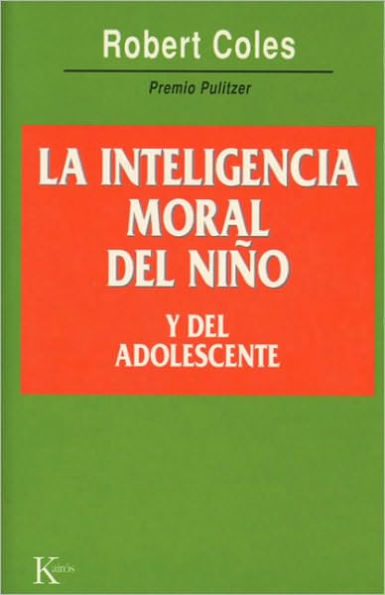 Robert Coles

Premio Pulitzer

LA INTELIGENCIA MORAL DEL NIÑO

Y DEL ADOLESCENTE

Kairós